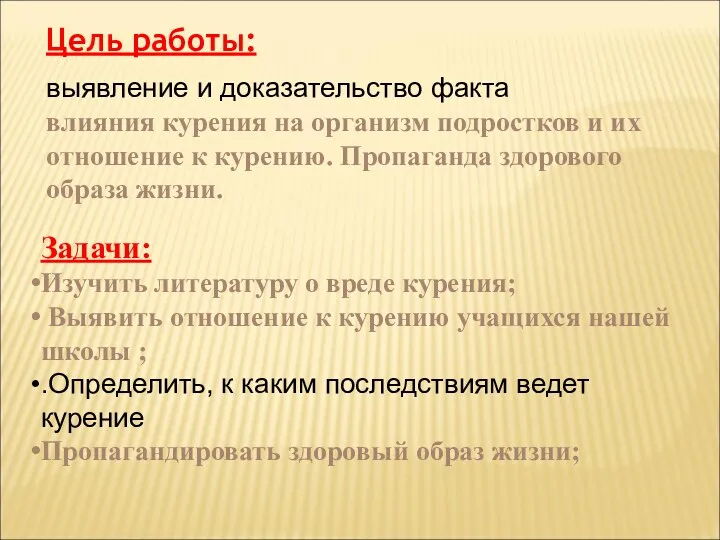 Цель работы:

выявление и доказательство факта влияния курения на организм подростков и их отношение к курению. Пропаганда здорового образа жизни.

Задачи:
•Изучить литературу о вреде курения;
• Выявить отношение к курению учащихся нашей школы ;
•.Определить, к каким последствиям ведет курение
•Пропагандировать здоровый образ жизни;